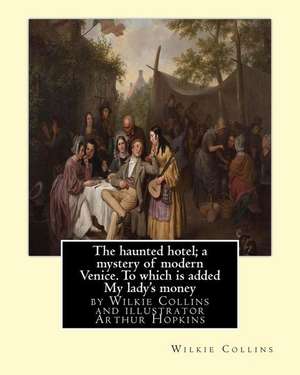 The haunted hotel; a mystery of modern Venice. To which is added My lady's money

by Wilkie Collins and illustrator Arthur Hopkins

Wilkie Collins